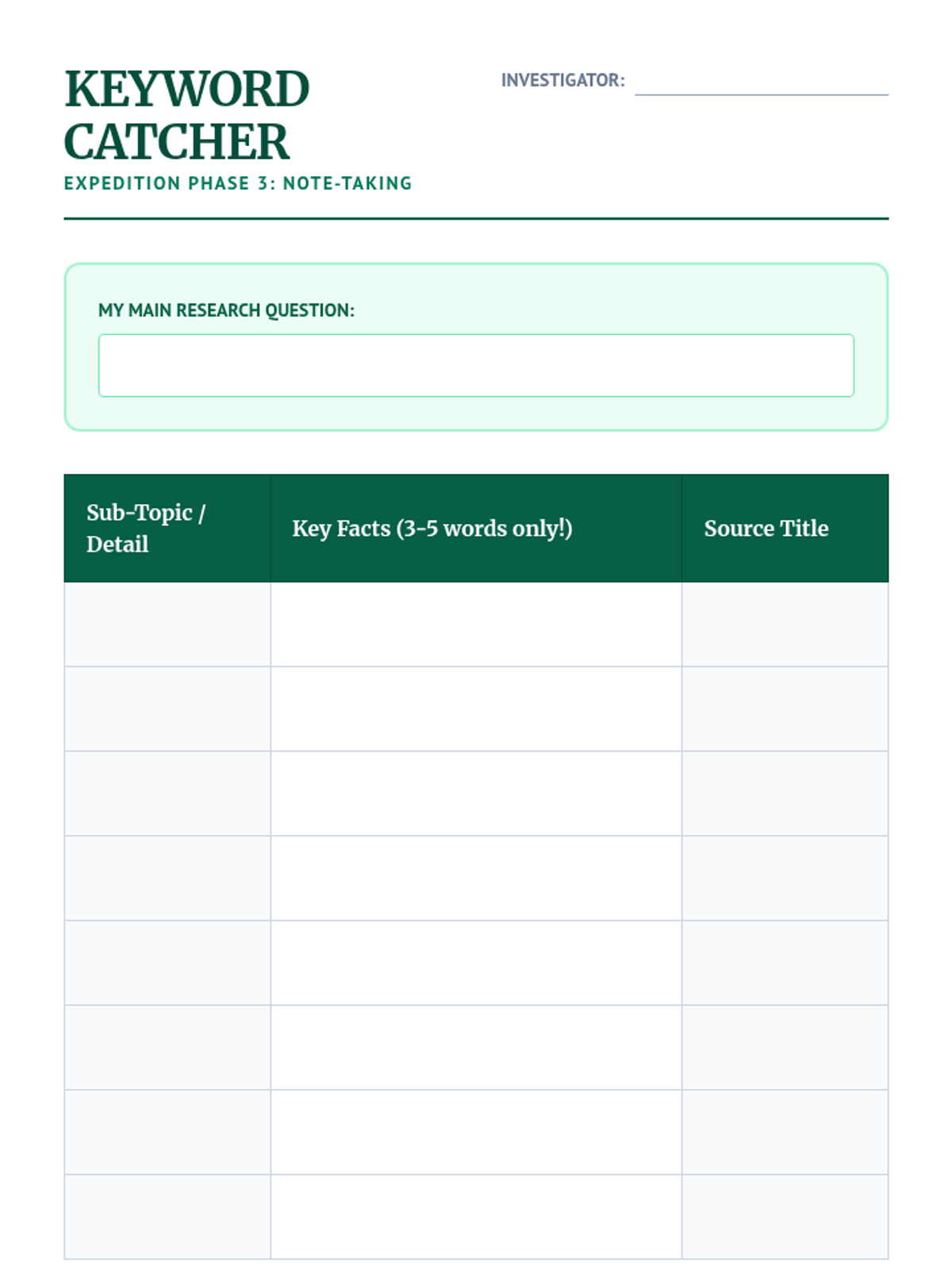 KEYWORD CATCHER
EXPEDITION PHASE 3: NOTE-TAKING

INVESTIGATOR:

MY MAIN RESEARCH QUESTION:

| Sub-Topic / Detail | Key Facts (3-5 words only!) | Source Title |
|---|---|---|
| | | |
| | | |
| | | |
| | | |
| | | |
| | | |
| | | |
| | | |